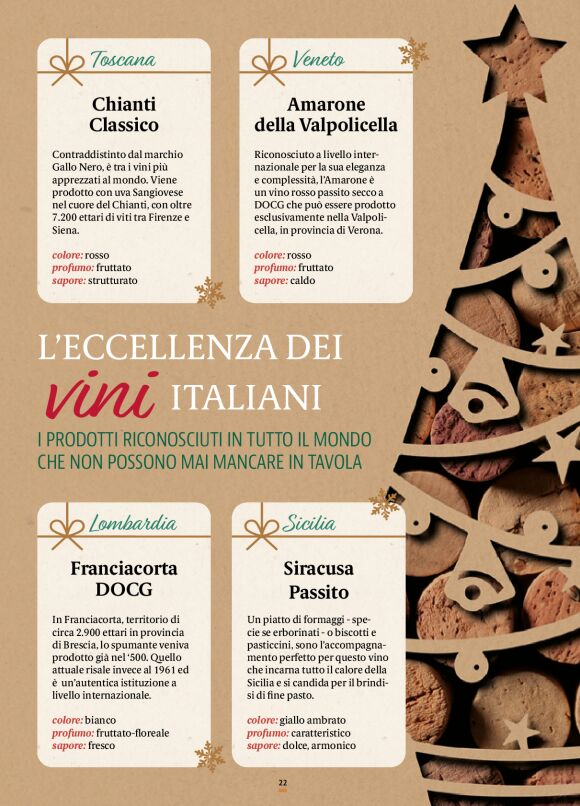 Toscana

Chianti Classico

Contraddistinto dal marchio Gallo Nero, è tra i vini più apprezzati al mondo. Viene prodotto con uva Sangiovese nel cuore del Chianti, con oltre 7.200 ettari di viti tra Firenze e Siena.

colore: rosso
profumo: fruttato
sapore: strutturato

Veneto

Amarone della Valpolicella

Riconosciuto a livello internazionale per la sua eleganza e complessità, l'Amarone è un vino rosso passito secco a DOCG che può essere prodotto esclusivamente nella Valpolicella, in provincia di Verona.

colore: rosso
profumo: fruttato
sapore: caldo

L'ECCELLENZA DEI vini ITALIANI

I PRODOTTI RICONOSCIUTI IN TUTTO IL MONDO CHE NON POSSONO MAI MANCARE IN TAVOLA

Lombardia

Franciacorta DOCG

In Franciacorta, territorio di circa 2.900 ettari in provincia di Brescia, lo spumante veniva prodotto già nel '500. Quello attuale risale invece al 1961 ed è un'autentica istituzione a livello internazionale.

colore: bianco
profumo: fruttato-floreale
sapore: fresco

Sicilia

Siracusa Passito

Un piatto di formaggi - specie se erborinati - o biscotti e pasticcini, sono l'accompagnamento perfetto per questo vino che incarna tutto il calore della Sicilia e si candida per il brindisi di fine pasto.

colore: giallo ambrato
profumo: caratteristico
sapore: dolce, armonico

22